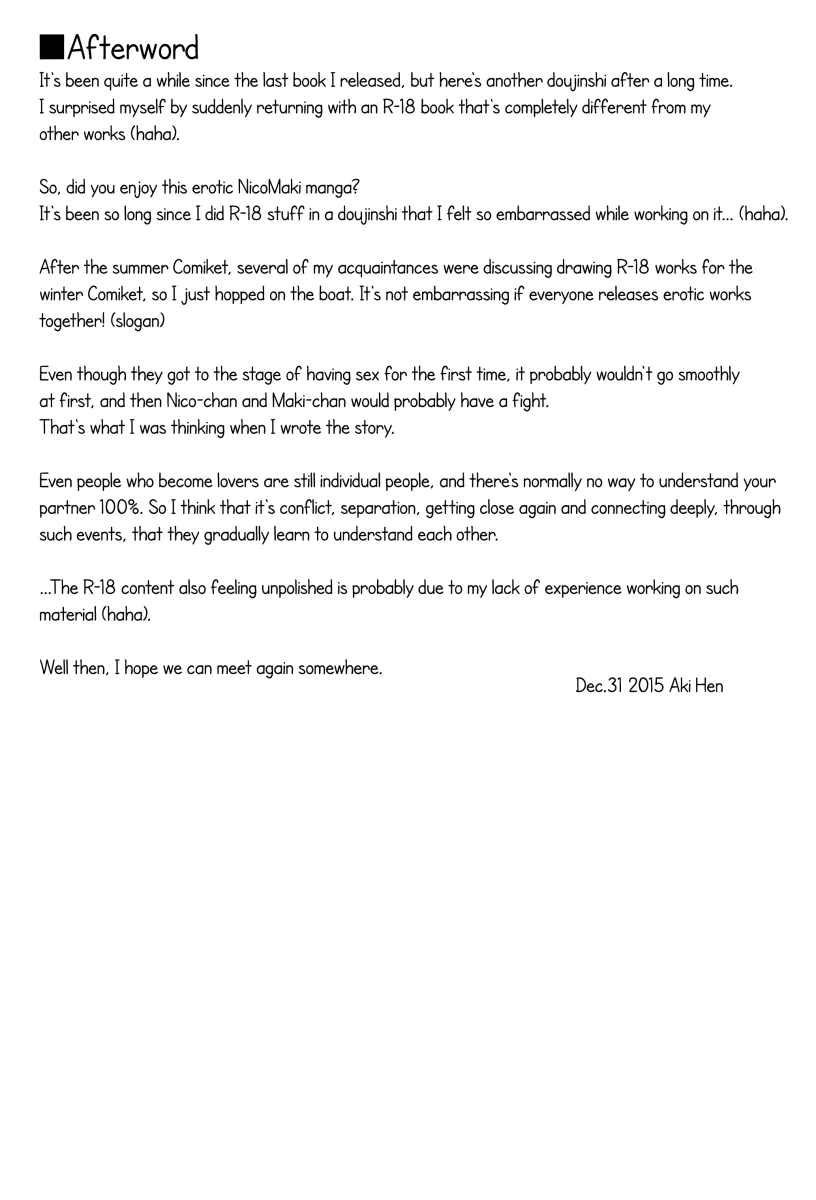 ■Afterword
It's been quite a while since the last book I released, but here's another doujinshi after a long time. I surprised myself by suddenly returning with an R-18 book that's completely different from my other works (haha).

So, did you enjoy this erotic NicoMaki manga?
It's been so long since I did R-18 stuff in a doujinshi that I felt so embarrassed while working on it... (haha).

After the summer Comiket, several of my acquaintances were discussing drawing R-18 works for the winter Comiket, so I just hopped on the boat. It's not embarrassing if everyone releases erotic works together! (slogan)

Even though they got to the stage of having sex for the first time, it probably wouldn't go smoothly at first, and then Nico-chan and Maki-chan would probably have a fight.
That's what I was thinking when I wrote the story.

Even people who become lovers are still individual people, and there's normally no way to understand your partner 100%. So I think that it's conflict, separation, getting close again and connecting deeply, through such events, that they gradually learn to understand each other.

...The R-18 content also feeling unpolished is probably due to my lack of experience working on such material (haha).

Well then, I hope we can meet again somewhere.

Dec.31 2015 Aki Hen